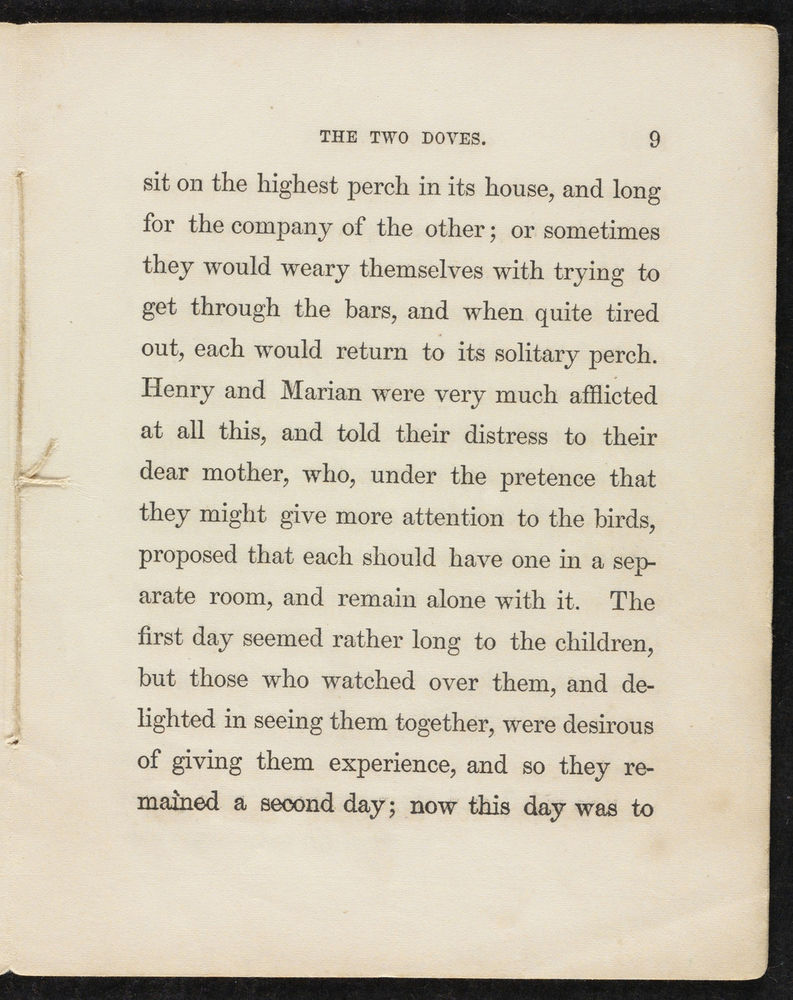 THE TWO DOVES. 9

sit on the highest perch in its house, and long for the company of the other; or sometimes they would weary themselves with trying to get through the bars, and when quite tired out, each would return to its solitary perch. Henry and Marian were very much afflicted at all this, and told their distress to their dear mother, who, under the pretence that they might give more attention to the birds, proposed that each should have one in a separate room, and remain alone with it. The first day seemed rather long to the children, but those who watched over them, and delighted in seeing them together, were desirous of giving them experience, and so they remained a second day; now this day was to